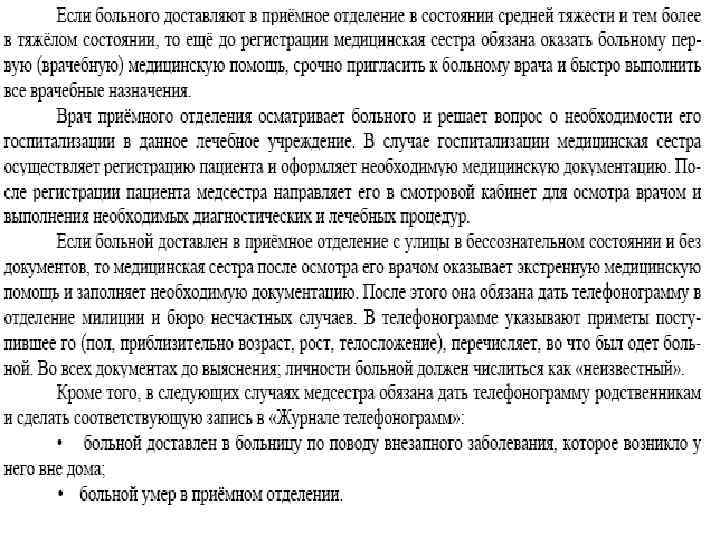 Если больного доставляют в приёмное отделение в состоянии средней тяжести и тем более в тяжёлом состоянии, то ещё до регистрации медицинская сестра обязана оказать больному первую (врачебную) медицинскую помощь, срочно пригласить к больному врача и быстро выполнить все врачебные назначения.

Врач приёмного отделения осматривает больного и решает вопрос о необходимости его госпитализации в данное лечебное учреждение. В случае госпитализации медицинская сестра осуществляет регистрацию пациента и оформляет необходимую медицинскую документацию. После регистрации пациента медсестра направляет его в смотровой кабинет для осмотра врачом и выполнения необходимых диагностических и лечебных процедур.

Если больной доставлен в приёмное отделение с улицы в бессознательном состоянии и без документов, то медицинская сестра после осмотра его врачом оказывает экстренную медицинскую помощь и заполняет необходимую документацию. После этого она обязана дать телефонограмму в отделение милиции и бюро несчастных случаев. В телефонограмме указывают приметы поступившее го (пол, приблизительно возраст, рост, телосложение), перечисляет, во что был одет больной. Во всех документах до выяснения; личности больной должен числиться как «неизвестный».

Кроме того, в следующих случаях медсестра обязана дать телефонограмму родственникам и сделать соответствующую запись в «Журнале телефонограмм»:

• больной доставлен в больницу по поводу внезапного заболевания, которое возникло у него вне дома;

• больной умер в приёмном отделении.